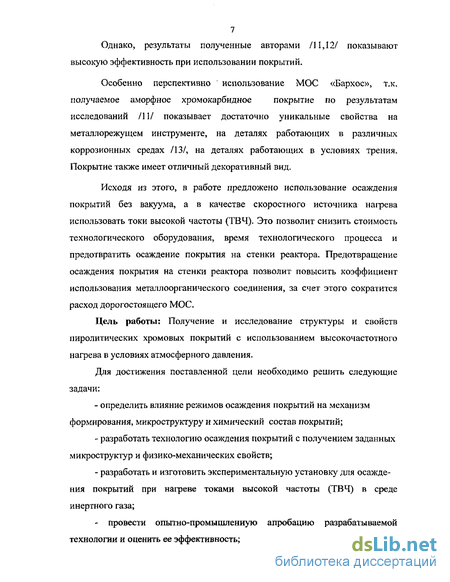 7

Однако, результаты полученные авторами /11,12/ показывают высокую эффективность при использовании покрытий.

Особенно перспективно использование МОС «Бархос», т.к. получаемое аморфное хромокарбидное покрытие по результатам исследований /11/ показывает достаточно уникальные свойства на металлорежущем инструменте, на деталях работающих в различных коррозионных средах /13/, на деталях работающих в условиях трения. Покрытие также имеет отличный декоративный вид.

Исходя из этого, в работе предложено использование осаждения покрытий без вакуума, а в качестве скоростного источника нагрева использовать токи высокой частоты (ТВЧ). Это позволит снизить стоимость технологического оборудования, время технологического процесса и предотвратить осаждение покрытия на стенки реактора. Предотвращение осаждения покрытия на стенки реактора позволит повысить коэффициент использования металлоорганического соединения, за счет этого сократится расход дорогостоящего МОС.

Цель работы: Получение и исследование структуры и свойств пиролитических хромовых покрытий с использованием высокочастотного нагрева в условиях атмосферного давления.

Для достижения поставленной цели необходимо решить следующие задачи:

- определить влияние режимов осаждения покрытий на механизм формирования, микроструктуру и химический состав покрытий;

- разработать технологию осаждения покрытий с получением заданных микроструктур и физико-механических свойств;

- разработать и изготовить экспериментальную установку для осаждения покрытий при нагреве токами высокой частоты (ТВЧ) в среде инертного газа;

- провести опытно-промышленную апробацию разрабатываемой технологии и оценить ее эффективность;

dsLib.net
библиотека диссертаций